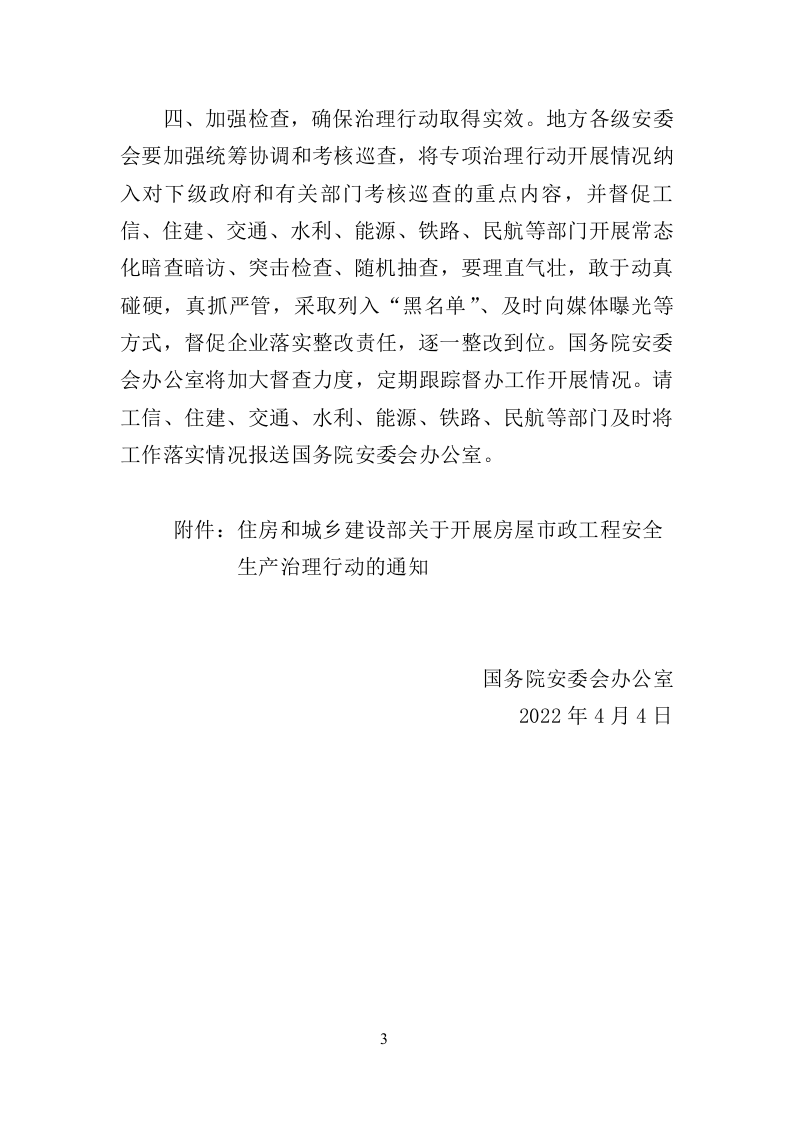 四、加强检查，确保治理行动取得实效。地方各级安委会要加强统筹协调和考核巡查，将专项治理行动开展情况纳入对下级政府和有关部门考核巡查的重点内容，并督促工信、住建、交通、水利、能源、铁路、民航等部门开展常态化暗查暗访、突击检查、随机抽查，要理直气壮，敢于动真碰硬，真抓严管，采取列入“黑名单”、及时向媒体曝光等方式，督促企业落实整改责任，逐一整改到位。国务院安委会办公室将加大督查力度，定期跟踪督办工作开展情况。请工信、住建、交通、水利、能源、铁路、民航等部门及时将工作落实情况报送国务院安委会办公室。

附件：住房和城乡建设部关于开展房屋市政工程安全生产治理行动的通知

国务院安委会办公室
2022 年 4 月 4 日

3